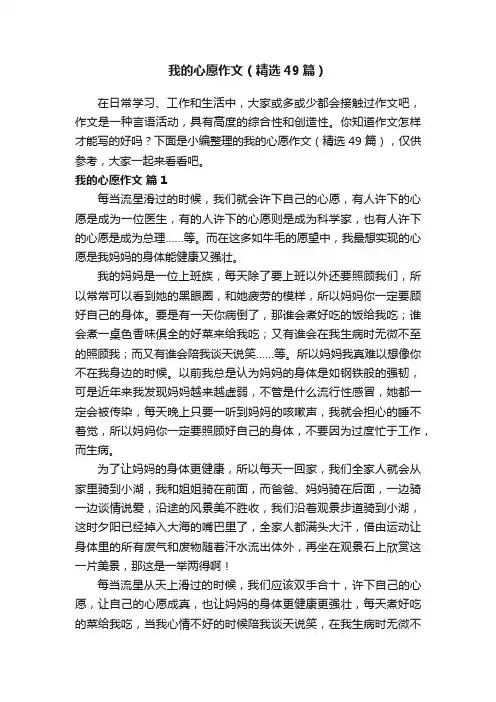 我的心愿作文（精选49篇）

在日常学习、工作和生活中，大家或多或少都会接触过作文吧，作文是一种言语活动，具有高度的综合性和创造性。你知道作文怎样才能写的好吗？下面是小编整理的我的心愿作文（精选49篇），仅供参考，大家一起来看看吧。

我的心愿作文 篇1

每当流星滑过的时候，我们就会许下自己的心愿，有人许下的心愿是成为一位医生，有的人许下的心愿则是成为科学家，也有人许下的心愿是成为总理……等。而在这多如牛毛的愿望中，我最想实现的心愿是我妈妈的身体能健康又强壮。

我的妈妈是一位上班族，每天除了要上班以外还要照顾我们，所以常常可以看到她的黑眼圈，和她疲劳的模样，所以妈妈你一定要顾好自己的身体。要是有一天你病倒了，那谁会煮好吃的饭给我吃；谁会煮一桌色香味俱全的好菜来给我吃；又有谁会在我生病时无微不至的照顾我；而又有谁会陪我谈天说笑……等。所以妈妈我真难以想像你不在我身边的时候。以前我总是认为妈妈的身体是如钢铁般的强韧，可是近年来我发现妈妈越来越虚弱，不管是什么流行性感冒，她都一定会被传染，每天晚上只要一听到妈妈的咳嗽声，我就会担心的睡不着觉，所以妈妈你一定要照顾好自己的身体，不要因为过度忙于工作，而生病。

为了让妈妈的身体更健康，所以每天一回家，我们全家人就会从家里骑到小湖，我和姐姐骑在前面，而爸爸、妈妈骑在后面，一边骑一边谈情说爱，沿途的风景美不胜收，我们沿着观景步道骑到小湖，这时夕阳已经掉入大海的嘴巴里了，全家人都满头大汗，借由运动让身体里的所有废气和废物随着汗水流出体外，再坐在观景石上欣赏这一片美景，那这是一举两得啊！

每当流星从天上滑过的时候，我们应该双手合十，许下自己的心愿，让自己的心愿成真，也让妈妈的身体更健康更强壮，每天煮好吃的菜给我吃，当我心情不好的时候陪我谈天说笑，在我生病时无微不